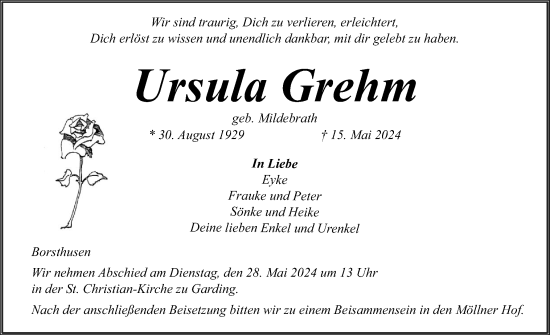 Wir sind traurig, Dich zu verlieren, erleichtert,
Dich erlöst zu wissen und unendlich dankbar, mit dir gelebt zu haben.

Ursula Grehm

geb. Mildebrath

* 30. August 1929 † 15. Mai 2024

In Liebe
Eyke
Frauke und Peter
Sönke und Heike
Deine lieben Enkel und Urenkel

Borsthusen

Wir nehmen Abschied am Dienstag, den 28. Mai 2024 um 13 Uhr in der St. Christian-Kirche zu Garding.

Nach der anschließenden Beisetzung bitten wir zu einem Beisammensein in den Möllner Hof.